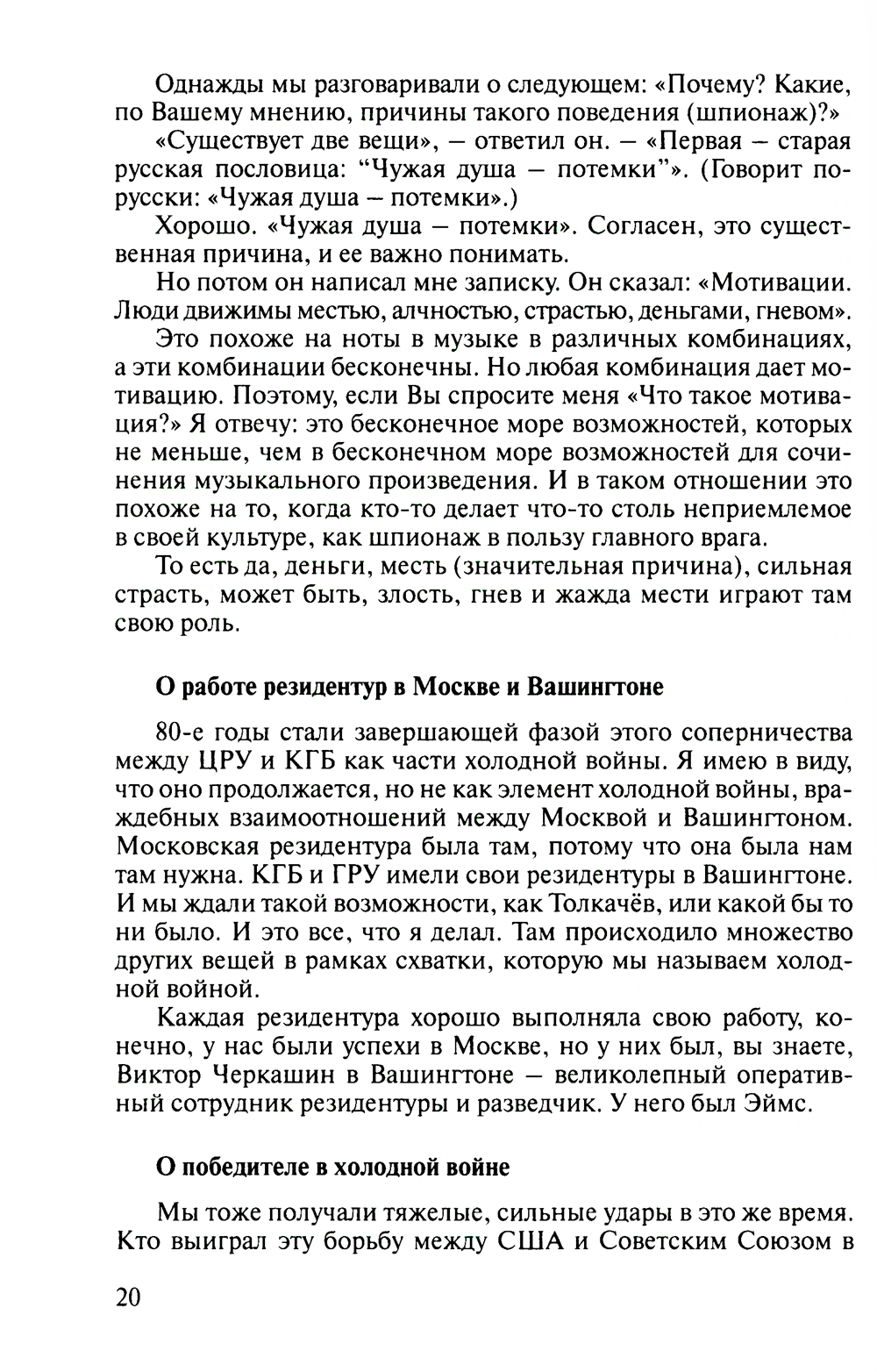 Однажды мы разговаривали о следующем: «Почему? Какие, по Вашему мнению, причины такого поведения (шпионаж)?»

«Существует две вещи», — ответил он. — «Первая — старая русская пословица: “Чужая душа — потемки”». (Говорит по-русски: «Чужая душа — потемки».)

Хорошо. «Чужая душа — потемки». Согласен, это существенная причина, и ее важно понимать.

Но потом он написал мне записку. Он сказал: «Мотивации. Люди движимы местью, алчностью, страстью, деньгами, гневом».

Это похоже на ноты в музыке в различных комбинациях, а эти комбинации бесконечны. Но любая комбинация дает мотивацию. Поэтому, если Вы спросите меня «Что такое мотивация?» Я отвечу: это бесконечное море возможностей, которых не меньше, чем в бесконечном море возможностей для сочинения музыкального произведения. И в таком отношении это похоже на то, когда кто-то делает что-то столь неприемлемое в своей культуре, как шпионаж в пользу главного врага.

То есть да, деньги, месть (значительная причина), сильная страсть, может быть, злость, гнев и жажда мести играют там свою роль.

О работе резидентур в Москве и Вашингтоне

80-е годы стали завершающей фазой этого соперничества между ЦРУ и КГБ как части холодной войны. Я имею в виду, что оно продолжается, но не как элемент холодной войны, враждебных взаимоотношений между Москвой и Вашингтоном. Московская резидентура была там, потому что она была нам там нужна. КГБ и ГРУ имели свои резидентуры в Вашингтоне. И мы ждали такой возможности, как Толкачёв, или какой бы то ни было. И это все, что я делал. Там происходило множество других вещей в рамках схватки, которую мы называем холодной войной.

Каждая резидентура хорошо выполняла свою работу, конечно, у нас были успехи в Москве, но у них был, вы знаете, Виктор Черкашин в Вашингтоне — великолепный оперативный сотрудник резидентуры и разведчик. У него был Эймс.

О победителе в холодной войне

Мы тоже получали тяжелые, сильные удары в это же время. Кто выиграл эту борьбу между США и Советским Союзом в

20